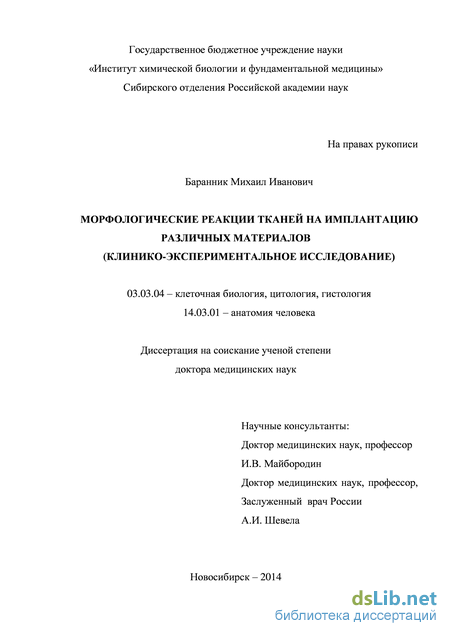 Государственное бюджетное учреждение науки
«Институт химической биологии и фундаментальной медицины»
Сибирского отделения Российской академии наук

На правах рукописи

Баранник Михаил Иванович

МОРФОЛОГИЧЕСКИЕ РЕАКЦИИ ТКАНЕЙ НА ИМПЛАНТАЦИЮ РАЗЛИЧНЫХ МАТЕРИАЛОВ
(КЛИНИКО-ЭКСПЕРИМЕНТАЛЬНОЕ ИССЛЕДОВАНИЕ)

03.03.04 – клеточная биология, цитология, гистология
14.03.01 – анатомия человека

Диссертация на соискание ученой степени
доктора медицинских наук

Научные консультанты:
Доктор медицинских наук, профессор
И.В. Майбородин
Доктор медицинских наук, профессор,
Заслуженный врач России
А.И. Шевела

Новосибирск – 2014

dsLib.net
библиотека диссертаций